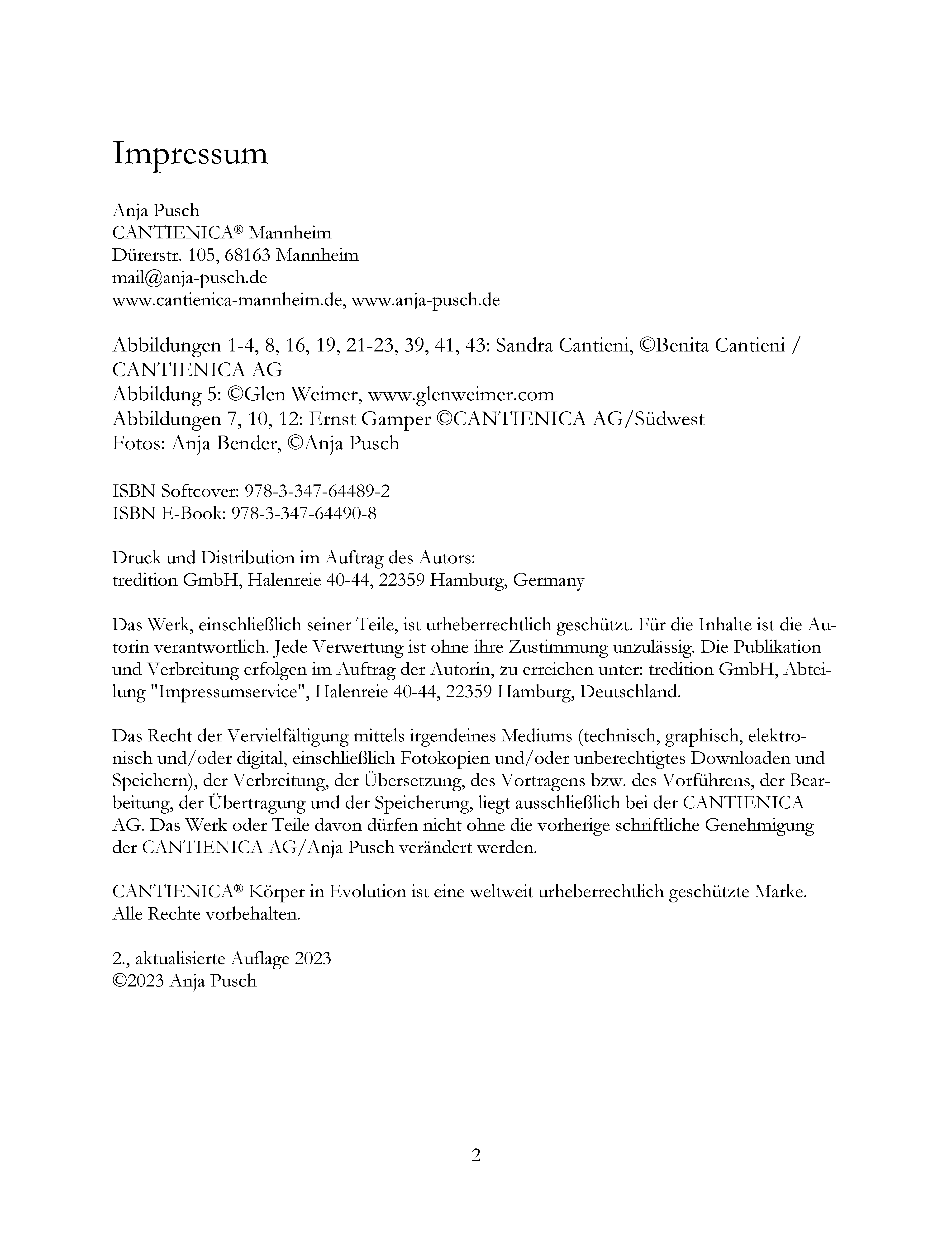 Impressum

Anja Pusch
CANTIENICA® Mannheim
Dürerstr. 105, 68163 Mannheim
mail@anja-pusch.de
www.cantienica-mannheim.de, www.anja-pusch.de

Abbildungen 1-4, 8, 16, 19, 21-23, 39, 41, 43: Sandra Cantieni, ©Benita Cantieni / CANTIENICA AG
Abbildung 5: ©Glen Weimer, www.glenweimer.com
Abbildungen 7, 10, 12: Ernst Gamper ©CANTIENICA AG/Südwest
Fotos: Anja Bender, ©Anja Pusch

ISBN Softcover: 978-3-347-64489-2
ISBN E-Book: 978-3-347-64490-8

Druck und Distribution im Auftrag des Autors:
tredition GmbH, Halenreie 40-44, 22359 Hamburg, Germany

Das Werk, einschließlich seiner Teile, ist urheberrechtlich geschützt. Für die Inhalte ist die Autorin verantwortlich. Jede Verwertung ist ohne ihre Zustimmung unzulässig. Die Publikation und Verbreitung erfolgen im Auftrag der Autorin, zu erreichen unter: tredition GmbH, Abteilung "Impressumservice", Halenreie 40-44, 22359 Hamburg, Deutschland.

Das Recht der Vervielfältigung mittels irgendeines Mediums (technisch, graphisch, elektronisch und/oder digital, einschließlich Fotokopien und/oder unberechtigtes Downloaden und Speichern), der Verbreitung, der Übersetzung, des Vortragens bzw. des Vorführens, der Bearbeitung, der Übertragung und der Speicherung, liegt ausschließlich bei der CANTIENICA AG. Das Werk oder Teile davon dürfen nicht ohne die vorherige schriftliche Genehmigung der CANTIENICA AG/Anja Pusch verändert werden.

CANTIENICA® Körper in Evolution ist eine weltweit urheberrechtlich geschützte Marke.
Alle Rechte vorbehalten.

2., aktualisierte Auflage 2023
©2023 Anja Pusch

2